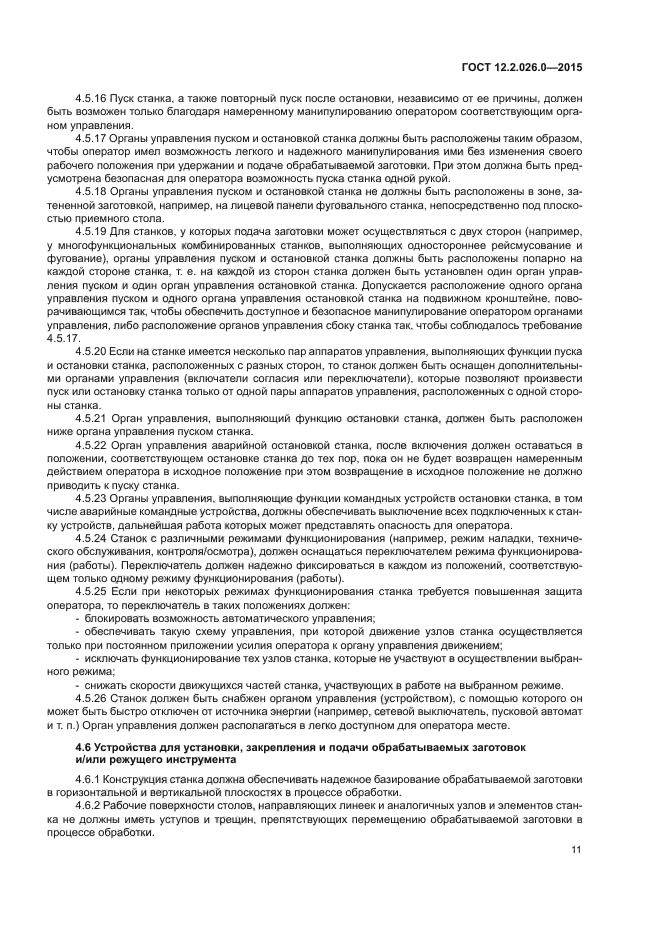 ГОСТ 12.2.026.0—2015

4.5.16 Пуск станка, а также повторный пуск после остановки, независимо от ее причины, должен быть возможен только благодаря намеренному манипулированию оператором соответствующим органом управления.

4.5.17 Органы управления пуском и остановкой станка должны быть расположены таким образом, чтобы оператор имел возможность легкого и надежного манипулирования ими без изменения своего рабочего положения при удержании и подаче обрабатываемой заготовки. При этом должна быть предусмотрена безопасная для оператора возможность пуска станка одной рукой.

4.5.18 Органы управления пуском и остановкой станка не должны быть расположены в зоне, затененной заготовкой, например, на лицевой панели фуговального станка, непосредственно под плоскостью приемного стола.

4.5.19 Для станков, у которых подача заготовки может осуществляться с двух сторон (например, у многофункциональных комбинированных станков, выполняющих одностороннее рейсмусование и фугование), органы управления пуском и остановкой станка должны быть расположены попарно на каждой стороне станка, т. е. на каждой из сторон станка должен быть установлен один орган управления пуском и один орган управления остановкой станка. Допускается расположение одного органа управления пуском и одного органа управления остановкой станка на подвижном кронштейне, поворачивающимся так, чтобы обеспечить доступное и безопасное манипулирование оператором органами управления, либо расположение органов управления сбоку станка так, чтобы соблюдалось требование 4.5.17.

4.5.20 Если на станке имеется несколько пар аппаратов управления, выполняющих функции пуска и остановки станка, расположенных с разных сторон, то станок должен быть оснащен дополнительными органами управления (включатели согласия или переключатели), которые позволяют произвести пуск или остановку станка только от одной пары аппаратов управления, расположенных с одной стороны станка.

4.5.21 Орган управления, выполняющий функцию остановки станка, должен быть расположен ниже органа управления пуском станка.

4.5.22 Орган управления аварийной остановкой станка, после включения должен оставаться в положении, соответствующем остановке станка до тех пор, пока он не будет возвращен намеренным действием оператора в исходное положение при этом возвращение в исходное положение не должно приводить к пуску станка.

4.5.23 Органы управления, выполняющие функции командных устройств остановки станка, в том числе аварийные командные устройства, должны обеспечивать выключение всех подключенных к станку устройств, дальнейшая работа которых может представлять опасность для оператора.

4.5.24 Станок с различными режимами функционирования (например, режим наладки, технического обслуживания, контроля/осмотра), должен оснащаться переключателем режима функционирования (работы). Переключатель должен надежно фиксироваться в каждом из положений, соответствующем только одному режиму функционирования (работы).

4.5.25 Если при некоторых режимах функционирования станка требуется повышенная защита оператора, то переключатель в таких положениях должен:

- блокировать возможность автоматического управления;

- обеспечивать такую схему управления, при которой движение узлов станка осуществляется только при постоянном приложении усилия оператора к органу управления движением;

- исключать функционирование тех узлов станка, которые не участвуют в осуществлении выбранного режима;

- снижать скорости движущихся частей станка, участвующих в работе на выбранном режиме.

4.5.26 Станок должен быть снабжен органом управления (устройством), с помощью которого он может быть быстро отключен от источника энергии (например, сетевой выключатель, пусковой автомат и т. п.) Орган управления должен располагаться в легко доступном для оператора месте.

4.6 Устройства для установки, закрепления и подачи обрабатываемых заготовок и/или режущего инструмента

4.6.1 Конструкция станка должна обеспечивать надежное базирование обрабатываемой заготовки в горизонтальной и вертикальной плоскостях в процессе обработки.

4.6.2 Рабочие поверхности столов, направляющих линеек и аналогичных узлов и элементов станка не должны иметь уступов и трещин, препятствующих перемещению обрабатываемой заготовки в процессе обработки.

11